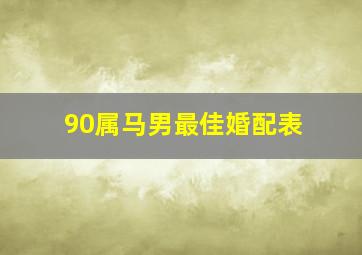 90属马男最佳婚配表